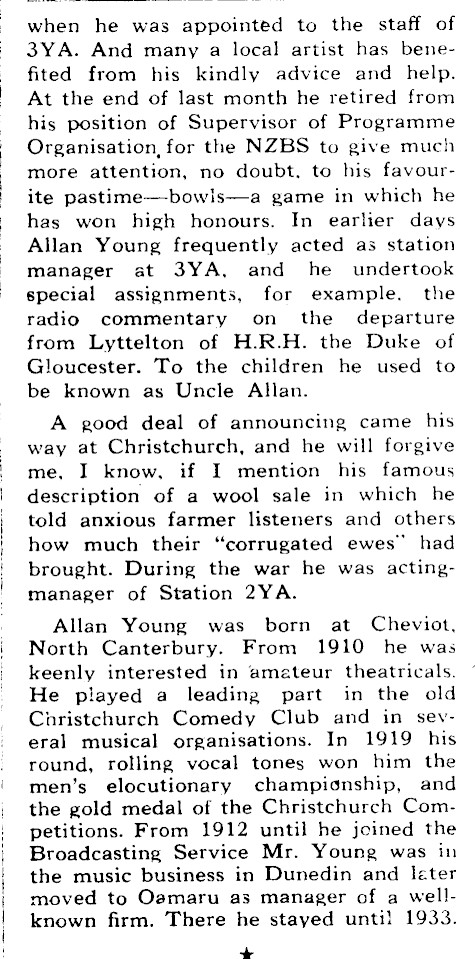 when he was appointed to the staff of 3YA. And many a local artist has benefited from his kindly advice and help. At the end of last month he retired from his position of Supervisor of Programme Organisation, for the NZBS to give much more attention, no doubt, to his favourite pastime—bowls—a game in which he has won high honours. In earlier days Allan Young frequently acted as station manager at 3YA, and he undertook special assignments, for example, the radio commentary on the departure from Lyttelton of H.R.H. the Duke of Gloucester. To the children he used to be known as Uncle Allan.

A good deal of announcing came his way at Christchurch, and he will forgive me, I know, if I mention his famous description of a wool sale in which he told anxious farmer listeners and others how much their "corrugated ewes" had brought. During the war he was acting-manager of Station 2YA.

Allan Young was born at Cheviot, North Canterbury. From 1910 he was keenly interested in amateur theatricals. He played a leading part in the old Christchurch Comedy Club and in several musical organisations. In 1919 his round, rolling vocal tones won him the men's elocutionary championship, and the gold medal of the Christchurch Competitions. From 1912 until he joined the Broadcasting Service Mr. Young was in the music business in Dunedin and later moved to Oamaru as manager of a well-known firm. There he stayed until 1933.

★